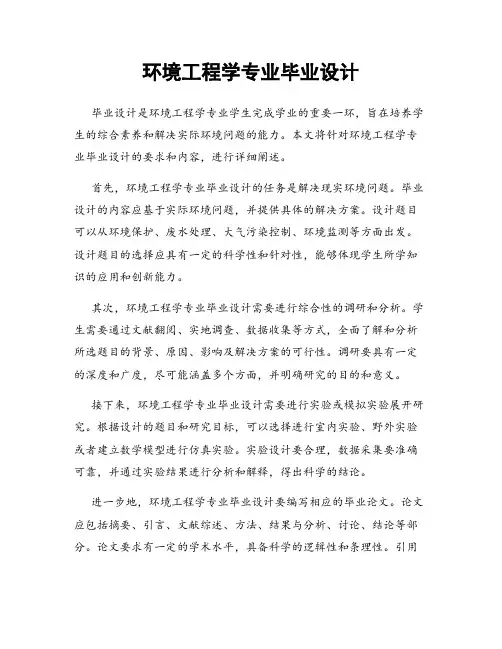 环境工程学专业毕业设计

毕业设计是环境工程学专业学生完成学业的重要一环，旨在培养学生的综合素养和解决实际环境问题的能力。本文将针对环境工程学专业毕业设计的要求和内容，进行详细阐述。

首先，环境工程学专业毕业设计的任务是解决现实环境问题。毕业设计的内容应基于实际环境问题，并提供具体的解决方案。设计题目可以从环境保护、废水处理、大气污染控制、环境监测等方面出发。设计题目的选择应具有一定的科学性和针对性，能够体现学生所学知识的应用和创新能力。

其次，环境工程学专业毕业设计需要进行综合性的调研和分析。学生需要通过文献翻阅、实地调查、数据收集等方式，全面了解和分析所选题目的背景、原因、影响及解决方案的可行性。调研要具有一定的深度和广度，尽可能涵盖多个方面，并明确研究的目的和意义。

接下来，环境工程学专业毕业设计需要进行实验或模拟实验展开研究。根据设计的题目和研究目标，可以选择进行室内实验、野外实验或者建立数学模型进行仿真实验。实验设计要合理，数据采集要准确可靠，并通过实验结果进行分析和解释，得出科学的结论。

进一步地，环境工程学专业毕业设计要编写相应的毕业论文。论文应包括摘要、引言、文献综述、方法、结果与分析、讨论、结论等部分。论文要求有一定的学术水平，具备科学的逻辑性和条理性。引用